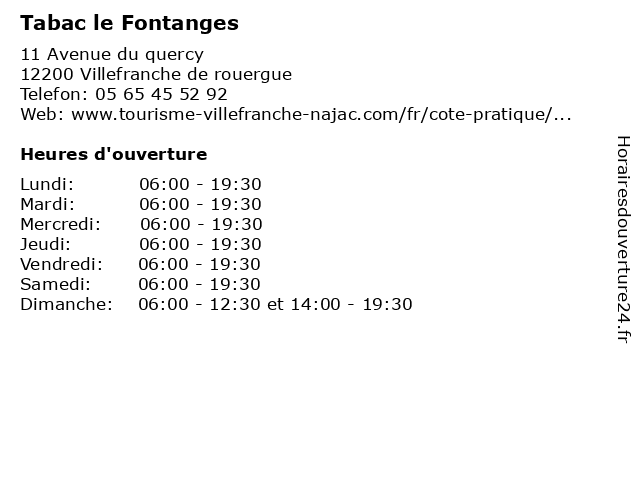 Tabac le Fontanges

11 Avenue du quercy
12200 Villefranche de rouergue
Telefon: 05 65 45 52 92
Web: www.tourisme-villefranche-najac.com/fr/cote-pratique/...

Heures d'ouverture

Lundi: 06:00 - 19:30
Mardi: 06:00 - 19:30
Mercredi: 06:00 - 19:30
Jeudi: 06:00 - 19:30
Vendredi: 06:00 - 19:30
Samedi: 06:00 - 19:30
Dimanche: 06:00 - 12:30 et 14:00 - 19:30

Horairesdouverture24.fr